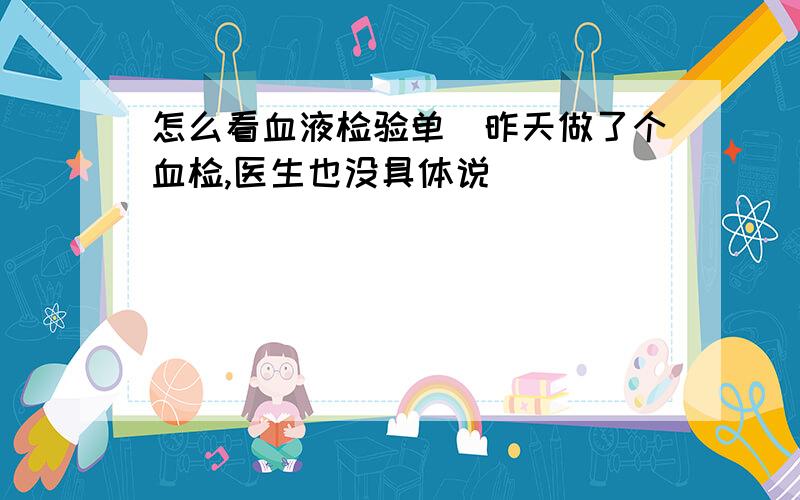 怎么看血液检验单  昨天做了个血检,医生也没具体说